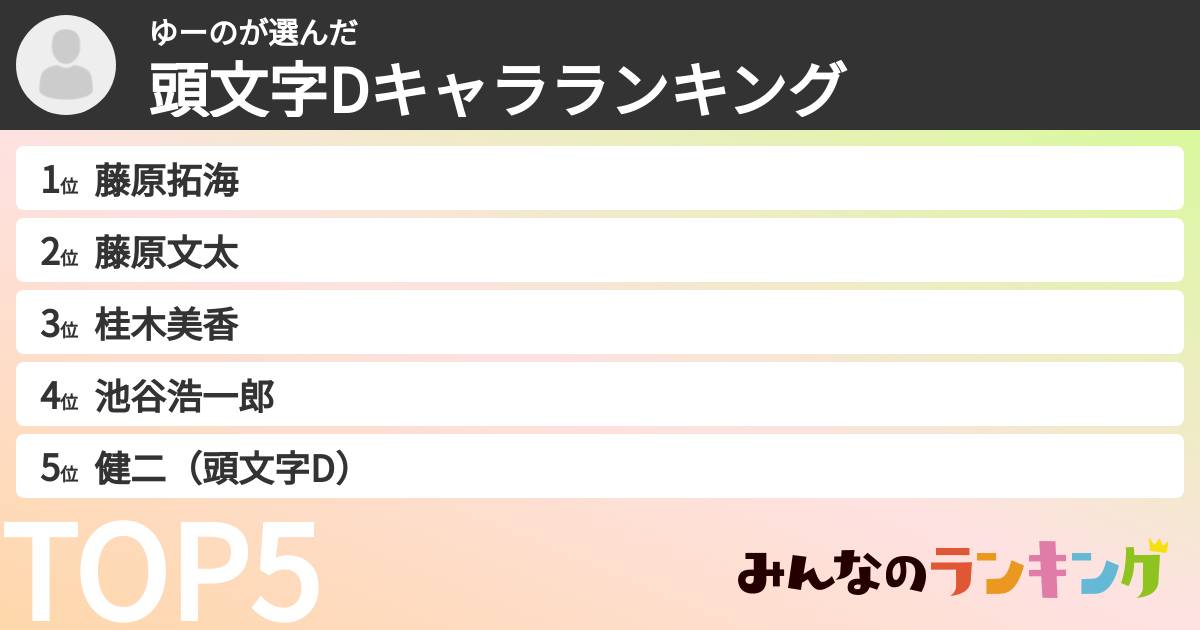 ゆーのが選んだ
頭文字Dキャラランキング

1位 藤原拓海
2位 藤原文太
3位 桂木美香
4位 池谷浩一郎
5位 健二（頭文字D）

TOP5

みんなのランキング